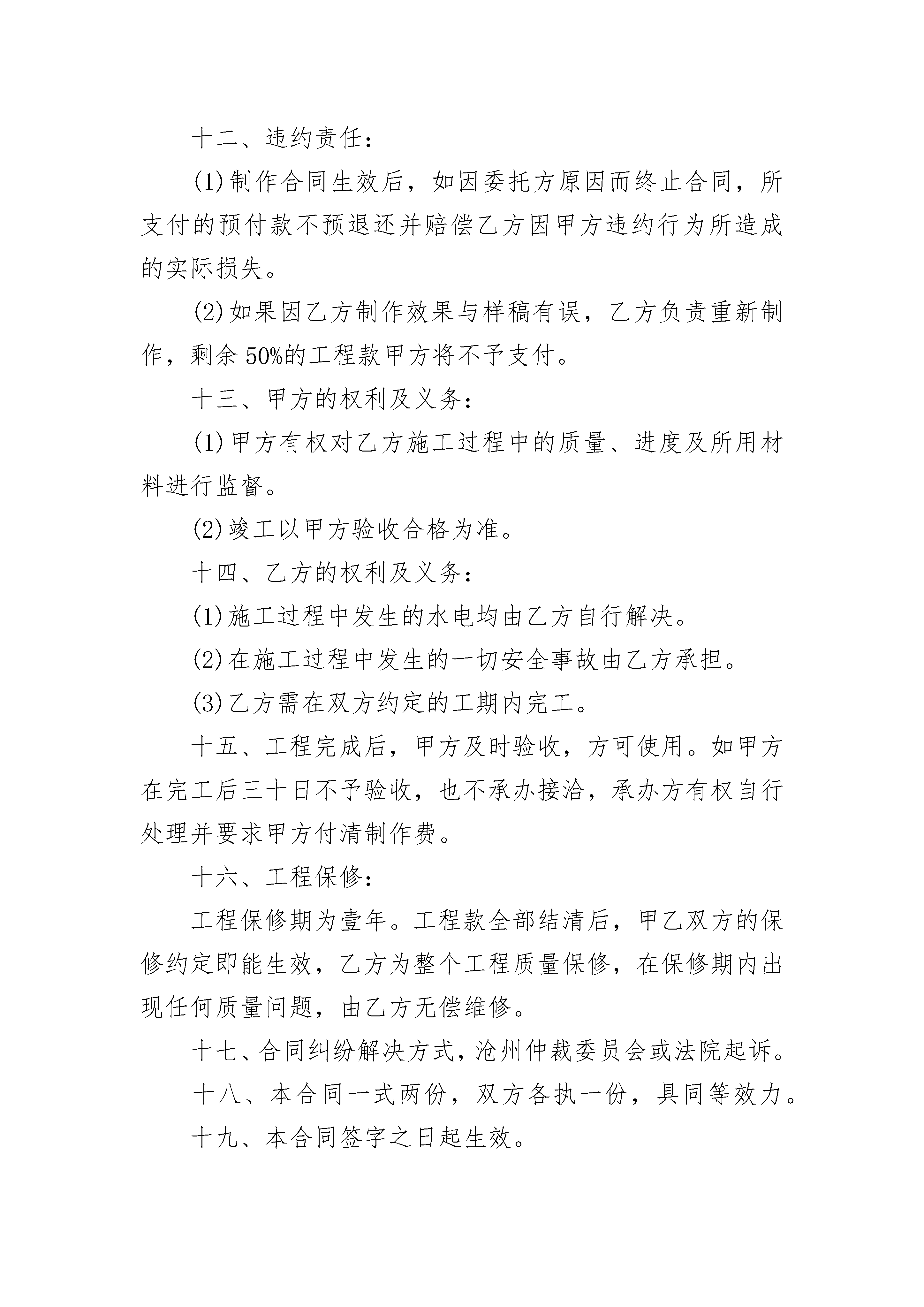 十二、违约责任：

(1)制作合同生效后，如因委托方原因而终止合同，所支付的预付款不预退还并赔偿乙方因甲方违约行为所造成的实际损失。

(2)如果因乙方制作效果与样稿有误，乙方负责重新制作，剩余50%的工程款甲方将不予支付。

十三、甲方的权利及义务：

(1)甲方有权对乙方施工过程中的质量、进度及所用材料进行监督。

(2)竣工以甲方验收合格为准。

十四、乙方的权利及义务：

(1)施工过程中发生的水电均由乙方自行解决。

(2)在施工过程中发生的一切安全事故由乙方承担。

(3)乙方需在双方约定的工期内完工。

十五、工程完成后，甲方及时验收，方可使用。如甲方在完工后三十日不予验收，也不承办接洽，承办方有权自行处理并要求甲方付清制作费。

十六、工程保修：

工程保修期为壹年。工程款全部结清后，甲乙双方的保修约定即能生效，乙方为整个工程质量保修，在保修期内出现任何质量问题，由乙方无偿维修。

十七、合同纠纷解决方式，沧州仲裁委员会或法院起诉。

十八、本合同一式两份，双方各执一份，具同等效力。

十九、本合同签字之日起生效。